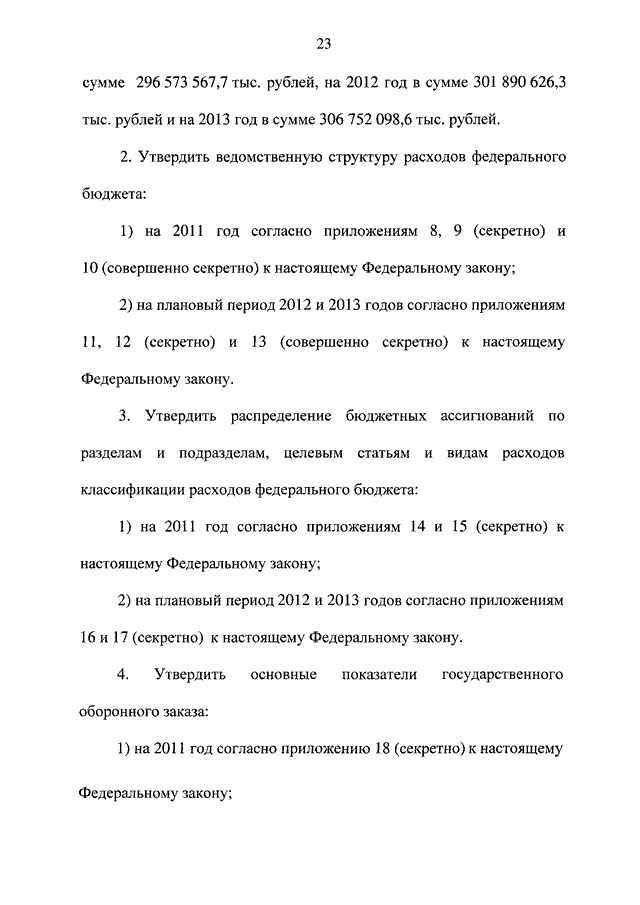 23

сумме 296 573 567,7 тыс. рублей, на 2012 год в сумме 301 890 626,3 тыс. рублей и на 2013 год в сумме 306 752 098,6 тыс. рублей.

2. Утвердить ведомственную структуру расходов федерального бюджета:

1) на 2011 год согласно приложениям 8, 9 (секретно) и 10 (совершенно секретно) к настоящему Федеральному закону;

2) на плановый период 2012 и 2013 годов согласно приложениям 11, 12 (секретно) и 13 (совершенно секретно) к настоящему Федеральному закону.

3. Утвердить распределение бюджетных ассигнований по разделам и подразделам, целевым статьям и видам расходов классификации расходов федерального бюджета:

1) на 2011 год согласно приложениям 14 и 15 (секретно) к настоящему Федеральному закону;

2) на плановый период 2012 и 2013 годов согласно приложениям 16 и 17 (секретно) к настоящему Федеральному закону.

4. Утвердить основные показатели государственного оборонного заказа:

1) на 2011 год согласно приложению 18 (секретно) к настоящему Федеральному закону;